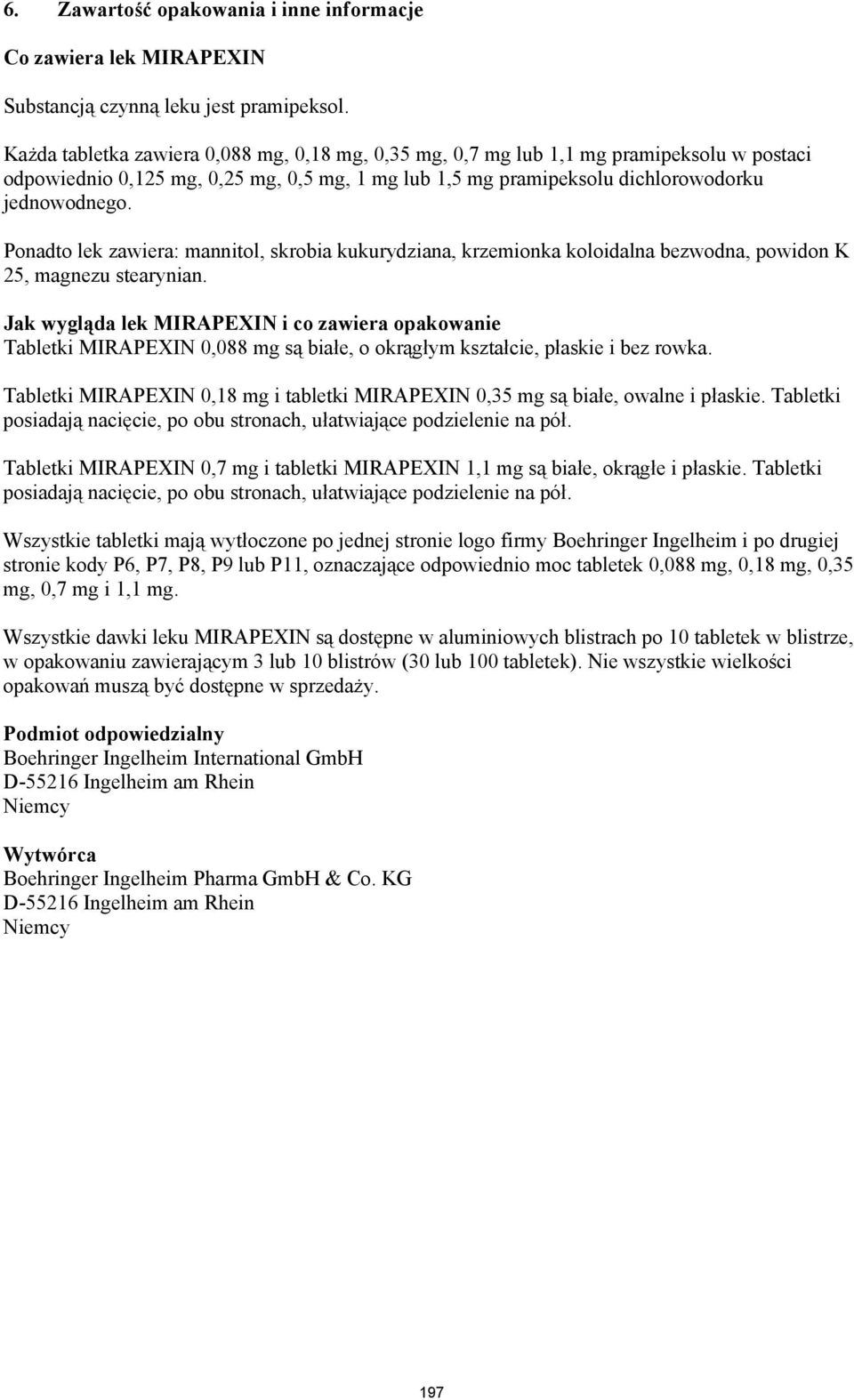 6. Zawartość opakowania i inne informacje

Co zawiera lek MIRAPEXIN

Substancją czynną leku jest pramipeksol.

Każda tabletka zawiera 0,088 mg, 0,18 mg, 0,35 mg, 0,7 mg lub 1,1 mg pramipeksolu w postaci odpowiednio 0,125 mg, 0,25 mg, 0,5 mg, 1 mg lub 1,5 mg pramipeksolu dichlorowodorku jednowodnego.

Ponadto lek zawiera: mannitol, skrobia kukurydziana, krzemionka koloidalna bezwodna, powidon K 25, magnezu stearynian.

Jak wygląda lek MIRAPEXIN i co zawiera opakowanie
Tabletki MIRAPEXIN 0,088 mg są białe, o okrągłym kształcie, płaskie i bez rowka.

Tabletki MIRAPEXIN 0,18 mg i tabletki MIRAPEXIN 0,35 mg są białe, owalne i płaskie. Tabletki posiadają nacięcie, po obu stronach, ułatwiające podzielenie na pół.

Tabletki MIRAPEXIN 0,7 mg i tabletki MIRAPEXIN 1,1 mg są białe, okrągłe i płaskie. Tabletki posiadają nacięcie, po obu stronach, ułatwiające podzielenie na pół.

Wszystkie tabletki mają wytłoczone po jednej stronie logo firmy Boehringer Ingelheim i po drugiej stronie kody P6, P7, P8, P9 lub P11, oznaczające odpowiednio moc tabletek 0,088 mg, 0,18 mg, 0,35 mg, 0,7 mg i 1,1 mg.

Wszystkie dawki leku MIRAPEXIN są dostępne w aluminiowych blistrach po 10 tabletek w blistrze, w opakowaniu zawierającym 3 lub 10 blistrów (30 lub 100 tabletek). Nie wszystkie wielkości opakowań muszą być dostępne w sprzedaży.

Podmiot odpowiedzialny
Boehringer Ingelheim International GmbH
D-55216 Ingelheim am Rhein
Niemcy

Wytwórca
Boehringer Ingelheim Pharma GmbH & Co. KG
D-55216 Ingelheim am Rhein
Niemcy

197